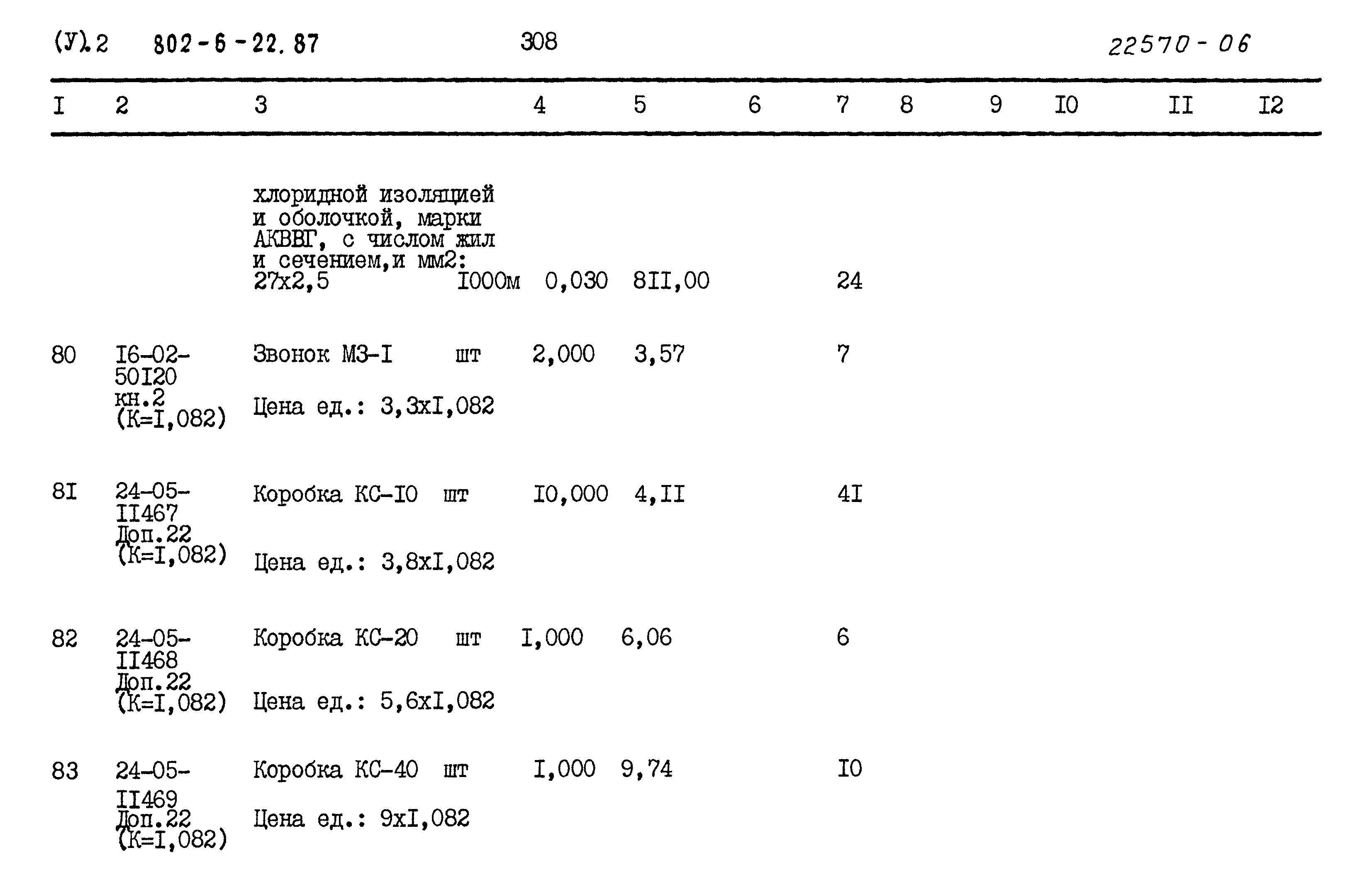 (У).2 802-6-22.87 308 22570-06

| I | 2 | 3 | 4 | 5 | 6 | 7 | 8 | 9 | I0 | II | I2 |
|---|---|---|---|---|---|---|---|---|---|---|---|
| | | хлоридной изоляцией и оболочкой, марки АКВВГ, с числом жил и сечением,и мм2: 27х2,5 I000м | 0,030 | 8II,00 | | 24 | | | | | |
| 80 | I6-02-50I20 кн.2 (К=I,082) | Звонок МЗ-I шт Цена ед.: 3,3хI,082 | 2,000 | 3,57 | | 7 | | | | | |
| 8I | 24-05-II467 Доп.22 (К=I,082) | Коробка КС-I0 шт Цена ед.: 3,8хI,082 | I0,000 | 4,II | | 4I | | | | | |
| 82 | 24-05-II468 Доп.22 (К=I,082) | Коробка КС-20 шт Цена ед.: 5,6хI,082 | I,000 | 6,06 | | 6 | | | | | |
| 83 | 24-05-II469 Доп.22 (К=I,082) | Коробка КС-40 шт Цена ед.: 9хI,082 | I,000 | 9,74 | | I0 | | | | | |